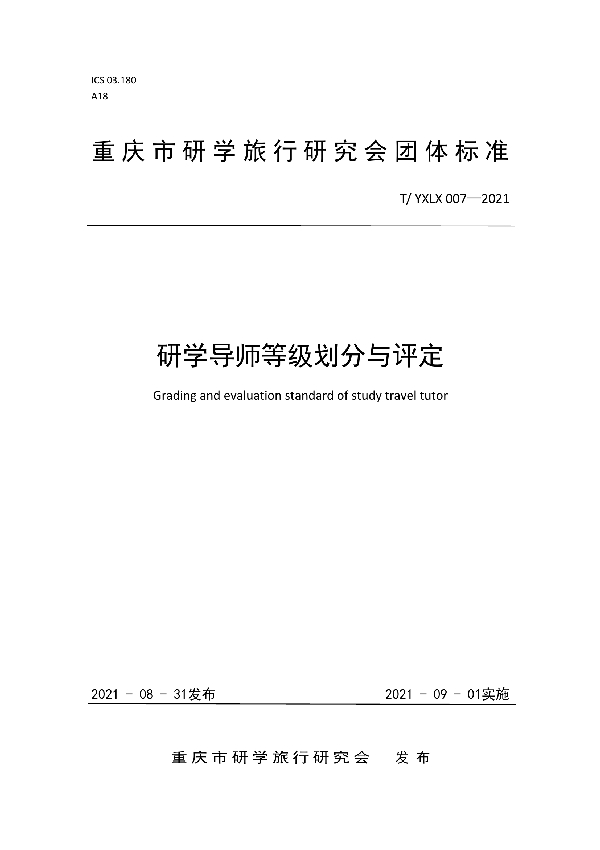 ICS 03.180
A18

重庆市研学旅行研究会团体标准

T/ YXLX 007—2021

研学导师等级划分与评定

Grading and evaluation standard of study travel tutor

2021 - 08 - 31发布

2021 - 09 - 01实施

重庆市研学旅行研究会 发布